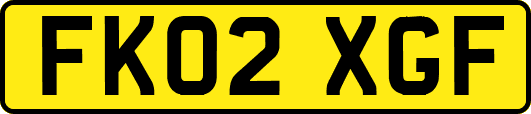 FK02 XGF